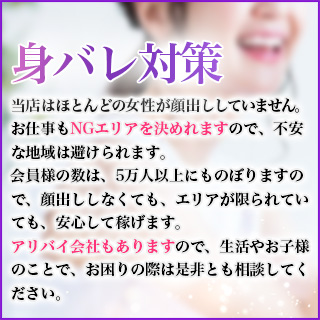 身バレ対策

当店はほとんどの女性が顔出ししていません。お仕事もNGエリアを決めれますので、不安な地域は避けられます。
会員様の数は、5万人以上にものぼりますので、顔出ししなくても、エリアが限られていても、安心して稼げます。
アリバイ会社もありますので、生活やお子様のことで、お困りの際は是非とも相談してください。